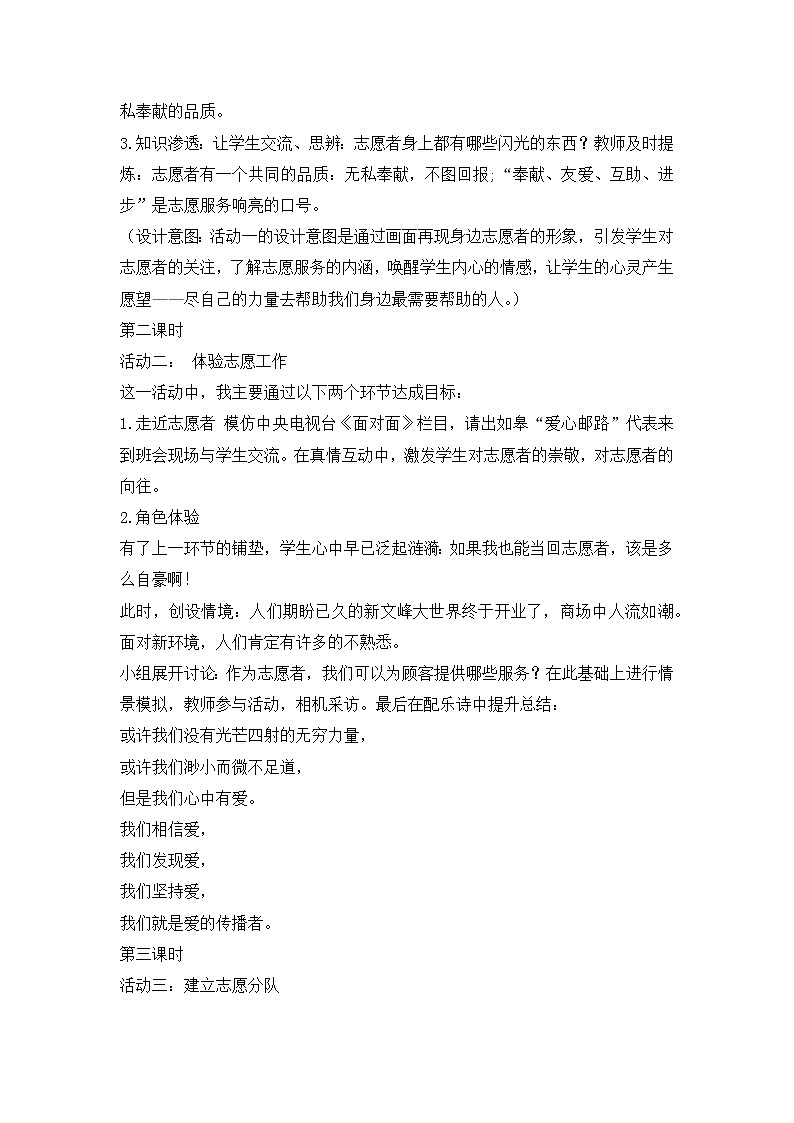 私奉献的品质。

3.知识渗透：让学生交流、思辨：志愿者身上都有哪些闪光的东西？教师及时提炼：志愿者有一个共同的品质：无私奉献，不图回报；“奉献、友爱、互助、进步”是志愿服务响亮的口号。

（设计意图：活动一的设计意图是通过画面再现身边志愿者的形象，引发学生对志愿者的关注，了解志愿服务的内涵，唤醒学生内心的情感，让学生的心灵产生愿望——尽自己的力量去帮助我们身边最需要帮助的人。）

第二课时

活动二： 体验志愿工作

这一活动中，我主要通过以下两个环节达成目标：

1.走近志愿者 模仿中央电视台《面对面》栏目，请出如皋“爱心邮路”代表来到班会现场与学生交流。在真情互动中，激发学生对志愿者的崇敬，对志愿者的向往。

2.角色体验

有了上一环节的铺垫，学生心中早已泛起涟漪：如果我也能当回志愿者，该是多么自豪啊！

此时，创设情境：人们期盼已久的新文峰大世界终于开业了，商场中人流如潮。面对新环境，人们肯定有许多的不熟悉。

小组展开讨论：作为志愿者，我们可以为顾客提供哪些服务？在此基础上进行情景模拟，教师参与活动，相机采访。最后在配乐诗中提升总结：

或许我们没有光芒四射的无穷力量，

或许我们渺小而微不足道，

但是我们心中有爱。

我们相信爱，

我们发现爱，

我们坚持爱，

我们就是爱的传播者。

第三课时

活动三：建立志愿分队